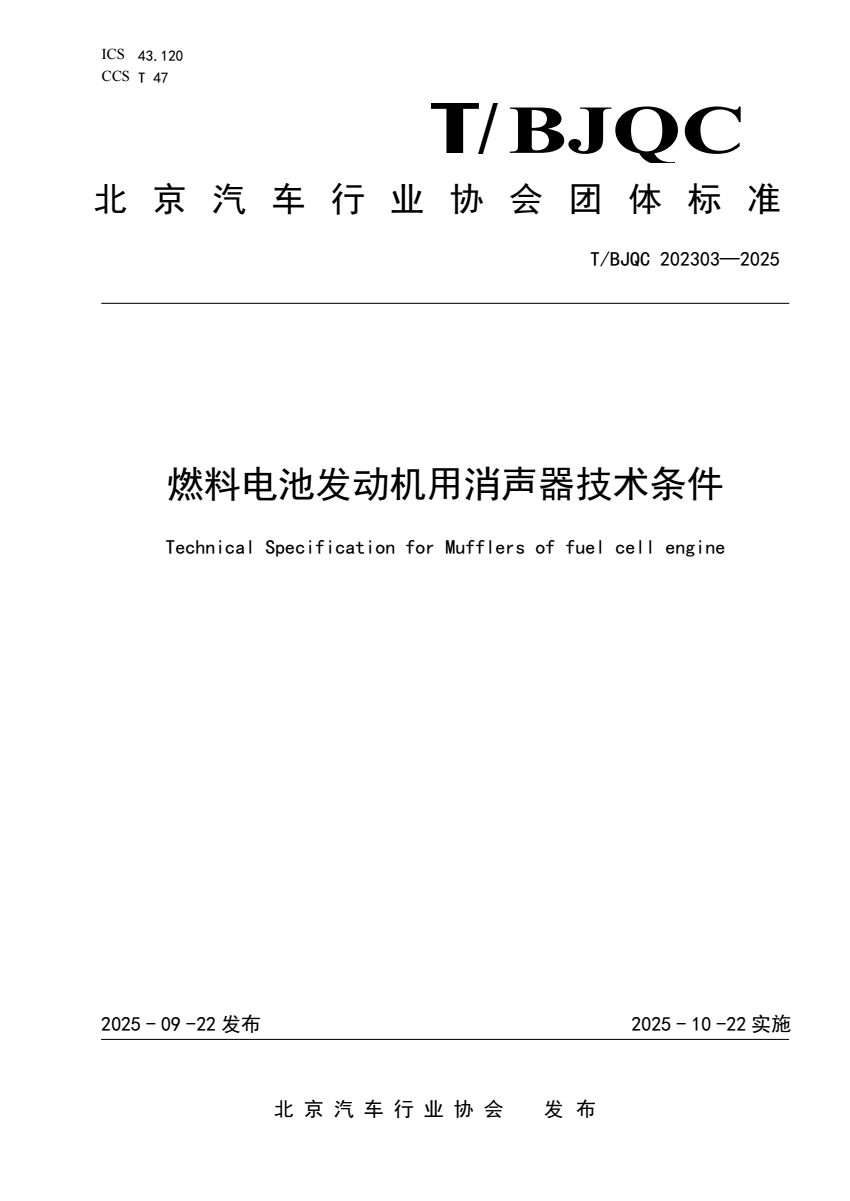 ICS 43.120
CCS T 47

T/BJQC

北京汽车行业协会团体标准

T/BJQC 202303—2025

燃料电池发动机用消声器技术条件

Technical Specification for Mufflers of fuel cell engine

2025 - 09 -22 发布

2025 - 10 -22 实施

北京汽车行业协会 发布